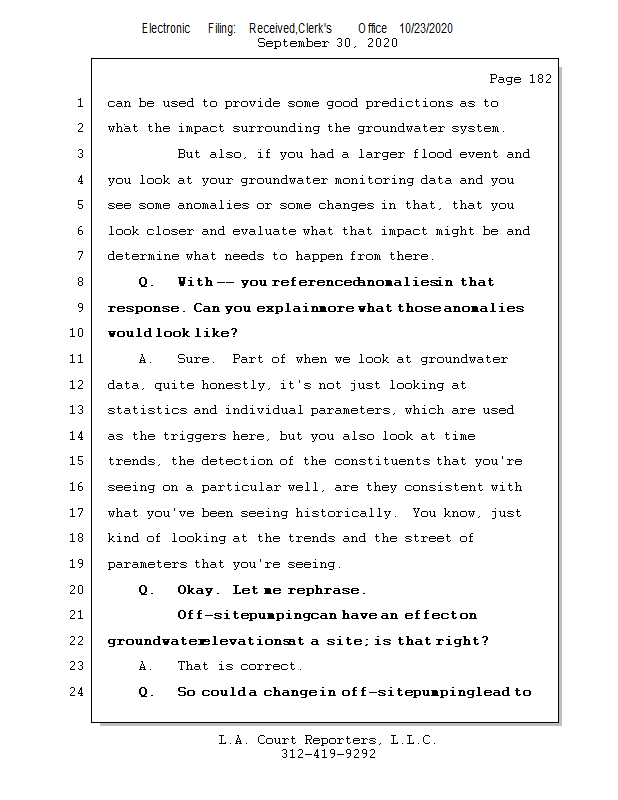 Electronic Filing: Received,Clerk's Office 10/23/2020
September 30, 2020

Page 182

1 can be used to provide some good predictions as to
2 what the impact surrounding the groundwater system.
3 But also, if you had a larger flood event and
4 you look at your groundwater monitoring data and you
5 see some anomalies or some changes in that, that you
6 look closer and evaluate what that impact might be and
7 determine what needs to happen from there.
8 Q. With -- you referenced anomalies in that
9 response. Can you explain more what those anomalies
10 would look like?
11 A. Sure. Part of when we look at groundwater
12 data, quite honestly, it's not just looking at
13 statistics and individual parameters, which are used
14 as the triggers here, but you also look at time
15 trends, the detection of the constituents that you're
16 seeing on a particular well, are they consistent with
17 what you've been seeing historically. You know, just
18 kind of looking at the trends and the street of
19 parameters that you're seeing.
20 Q. Okay. Let me rephrase.
21 Off-site pumping can have an effect on
22 groundwater elevations at a site; is that right?
23 A. That is correct.
24 Q. So could a change in off-site pumping lead to

L.A. Court Reporters, L.L.C.
312-419-9292